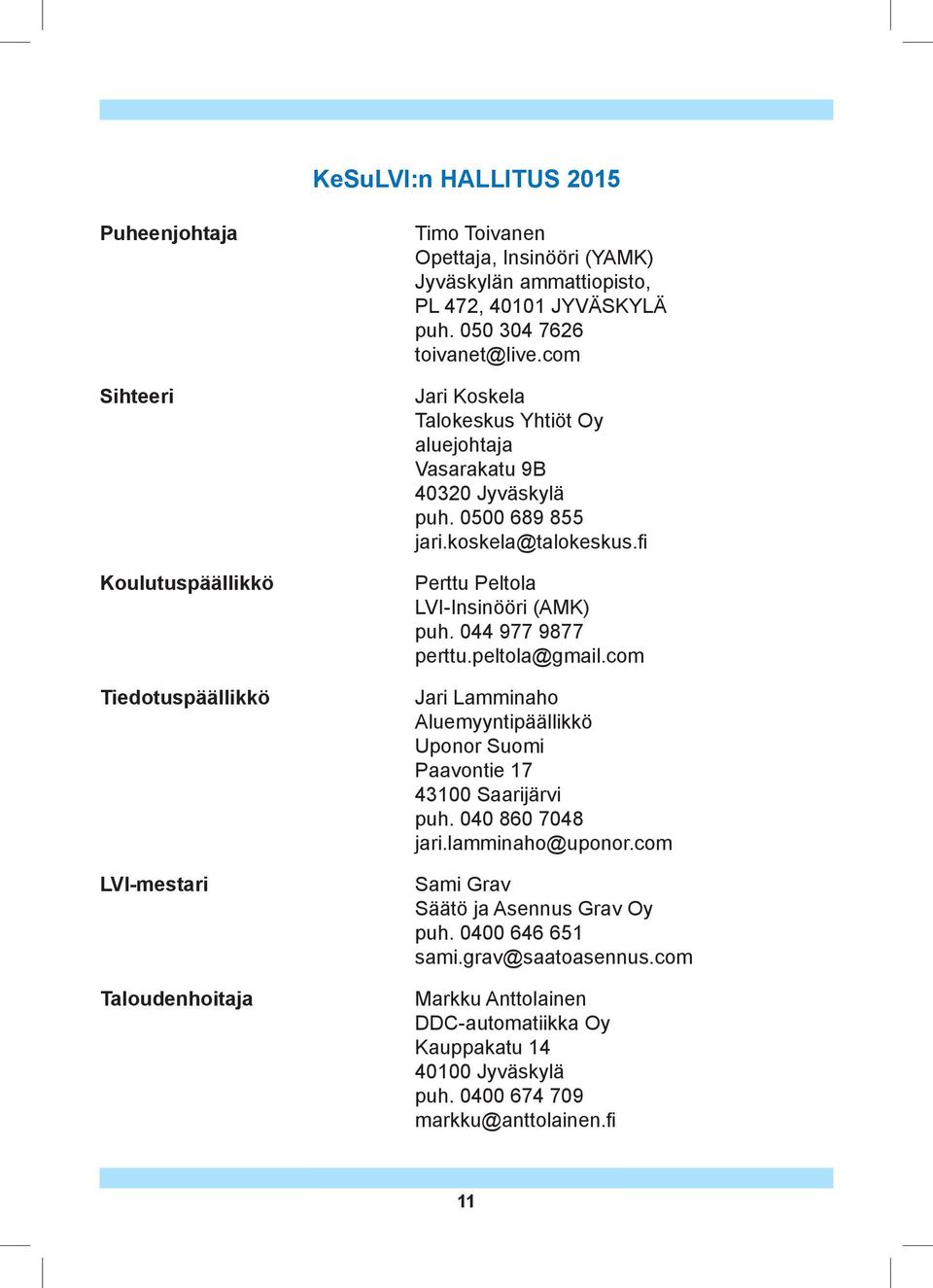 KeSuLVI:n HALLITUS 2015

Puheenjohtaja

Timo Toivanen
Opettaja, Insinööri (YAMK)
Jyväskylän ammattiopisto,
PL 472, 40101 JYVÄSKYLÄ
puh. 050 304 7626
toivanet@live.com

Sihteeri

Jari Koskela
Talokeskus Yhtiöt Oy
aluejohtaja
Vasarakatu 9B
40320 Jyväskylä
puh. 0500 689 855
jari.koskela@talokeskus.fi

Koulutuspäällikkö

Perttu Peltola
LVI-Insinööri (AMK)
puh. 044 977 9877
perttu.peltola@gmail.com

Tiedotuspäällikkö

Jari Lamminaho
Aluemyyntipäällikkö
Uponor Suomi
Paavontie 17
43100 Saarijärvi
puh. 040 860 7048
jari.lamminaho@uponor.com

LVI-mestari

Sami Grav
Säätö ja Asennus Grav Oy
puh. 0400 646 651
sami.grav@saatoasennus.com

Taloudenhoitaja

Markku Anttolainen
DDC-automatiikka Oy
Kauppakatu 14
40100 Jyväskylä
puh. 0400 674 709
markku@anttolainen.fi

11